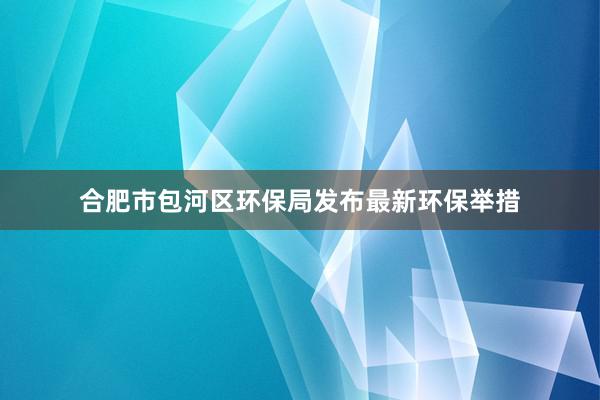 合肥市包河区环保局发布最新环保举措